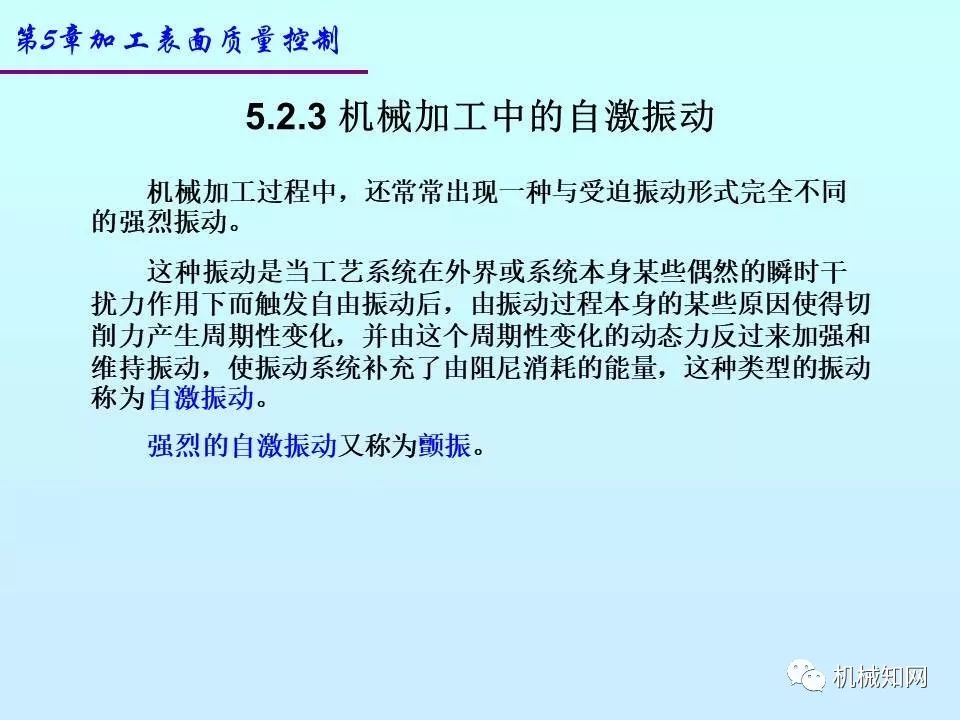 第5章加工表面质量控制

5.2.3 机械加工中的自激振动

机械加工过程中，还常常出现一种与受迫振动形式完全不同的强烈振动。

这种振动是当工艺系统在外界或系统本身某些偶然的瞬时干扰力作用下而触发自由振动后，由振动过程本身的某些原因使得切削力产生周期性变化，并由这个周期性变化的动态力反过来加强和维持振动，使振动系统补充了由阻尼消耗的能量，这种类型的振动称为自激振动。

强烈的自激振动又称为颤振。

机械知网